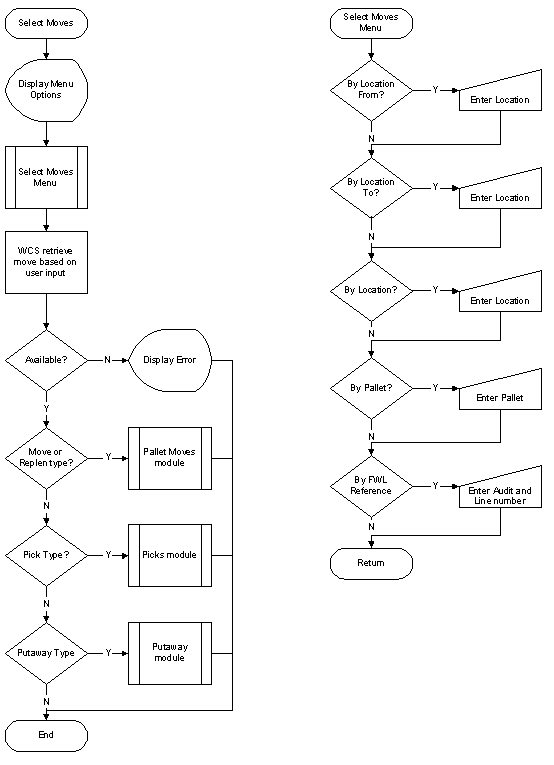 Select Moves

Display Menu Options

Select Moves Menu

WCS retrieve move based on user input

Available?

N

Display Error

Y

Move or Replen type?

Y

Pallet Moves module

N

Pick Type?

Y

Picks module

N

Putaway Type

Y

Putaway module

N

End

Select Moves Menu

By Location From?

Y

Enter Location

N

By Location To?

Y

Enter Location

N

By Location?

Y

Enter Location

N

By Pallet?

Y

Enter Pallet

N

By FWL Reference

Y

Enter Audit and Line number

N

Return